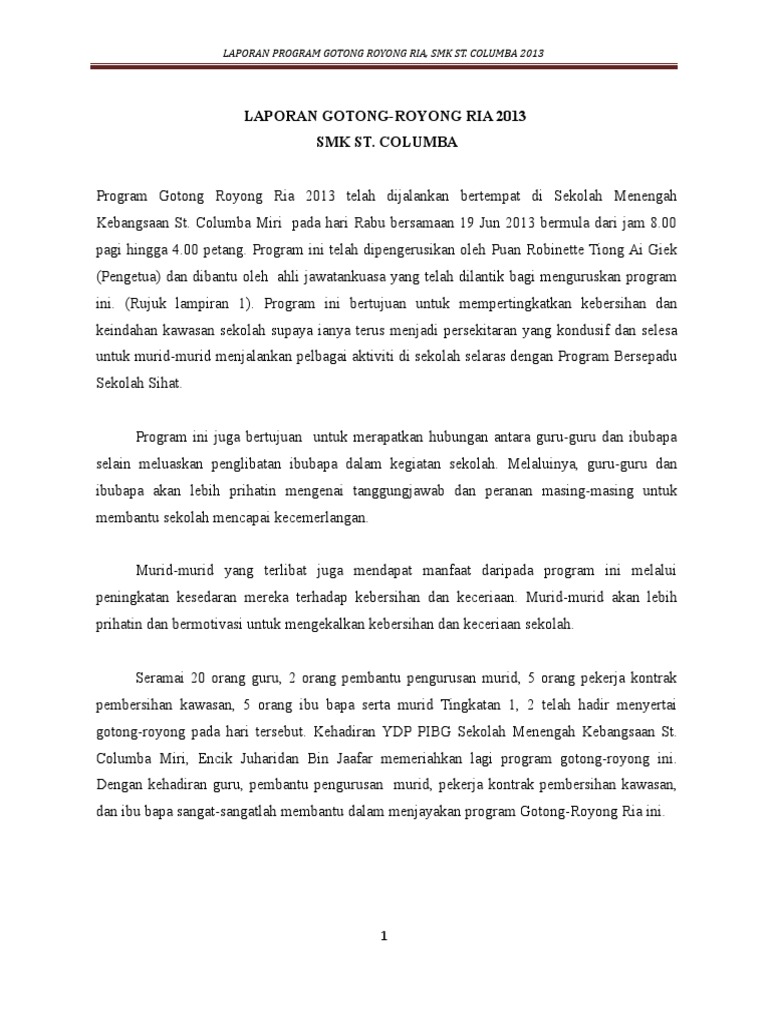 LAPORAN PROGRAM GOTONG ROYONG RIA, SMK ST. COLUMBA 2013

LAPORAN GOTONG-ROYONG RIA 2013
SMK ST. COLUMBA

Program Gotong Royong Ria 2013 telah dijalankan bertempat di Sekolah Menengah Kebangsaan St. Columba Miri pada hari Rabu bersamaan 19 Jun 2013 bermula dari jam 8.00 pagi hingga 4.00 petang. Program ini telah dipengerusikan oleh Puan Robinette Tiong Ai Giek (Pengetua) dan dibantu oleh ahli jawatankuasa yang telah dilantik bagi menguruskan program ini. (Rujuk lampiran 1). Program ini bertujuan untuk mempertingkatkan kebersihan dan keindahan kawasan sekolah supaya ianya terus menjadi persekitaran yang kondusif dan selesa untuk murid-murid menjalankan pelbagai aktiviti di sekolah selaras dengan Program Bersepadu Sekolah Sihat.

Program ini juga bertujuan untuk merapatkan hubungan antara guru-guru dan ibubapa selain meluaskan penglibatan ibubapa dalam kegiatan sekolah. Melaluinya, guru-guru dan ibubapa akan lebih prihatin mengenai tanggungjawab dan peranan masing-masing untuk membantu sekolah mencapai kecemerlangan.

Murid-murid yang terlibat juga mendapat manfaat daripada program ini melalui peningkatan kesedaran mereka terhadap kebersihan dan keceriaan. Murid-murid akan lebih prihatin dan bermotivasi untuk mengekalkan kebersihan dan keceriaan sekolah.

Seramai 20 orang guru, 2 orang pembantu pengurusan murid, 5 orang pekerja kontrak pembersihan kawasan, 5 orang ibu bapa serta murid Tingkatan 1, 2 telah hadir menyertai gotong-royong pada hari tersebut. Kehadiran YDP PIBG Sekolah Menengah Kebangsaan St. Columba Miri, Encik Juharidan Bin Jaafar memeriahkan lagi program gotong-royong ini. Dengan kehadiran guru, pembantu pengurusan murid, pekerja kontrak pembersihan kawasan, dan ibu bapa sangat-sangatlah membantu dalam menjayakan program Gotong-Royong Ria ini.

1